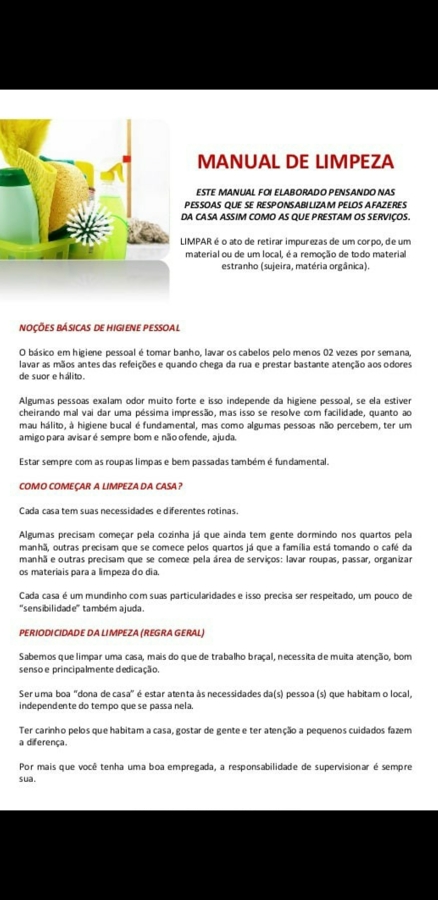 MANUAL DE LIMPEZA

ESTE MANUAL FOI ELABORADO PENSANDO NAS PESSOAS QUE SE RESPONSABILIZAM PELOS AFAZERES DA CASA ASSIM COMO AS QUE PRESTAM OS SERVIÇOS.

LIMPAR é o ato de retirar impurezas de um corpo, de um material ou de um local, é a remoção de todo material estranho (sujeira, matéria orgânica).

NOÇÕES BÁSICAS DE HIGIENE PESSOAL

O básico em higiene pessoal é tomar banho, lavar os cabelos pelo menos 02 vezes por semana, lavar as mãos antes das refeições e quando chega da rua e prestar bastante atenção aos odores de suor e hálito.

Algumas pessoas exalam odor muito forte e isso independe da higiene pessoal, se ela estiver cheirando mal vai dar uma péssima impressão, mas isso se resolve com facilidade, quanto ao mau hálito, à higiene bucal é fundamental, mas como algumas pessoas não percebem, ter um amigo para avisar é sempre bom e não ofende, ajuda.

Estar sempre com as roupas limpas e bem passadas também é fundamental.

COMO COMEÇAR A LIMPEZA DA CASA?

Cada casa tem suas necessidades e diferentes rotinas.

Algumas precisam começar pela cozinha já que ainda tem gente dormindo nos quartos pela manhã, outras precisam que se comece pelos quartos já que a família está tomando o café da manhã e outras precisam que se comece pela área de serviços: lavar roupas, passar, organizar os materiais para a limpeza do dia.

Cada casa é um mundinho com suas particularidades e isso precisa ser respeitado, um pouco de "sensibilidade" também ajuda.

PERIODICIDADE DA LIMPEZA (REGRA GERAL)

Sabemos que limpar uma casa, mais do que de trabalho braçal, necessita de muita atenção, bom senso e principalmente dedicação.

Ser uma boa "dona de casa" é estar atenta às necessidades da(s) pessoa (s) que habitam o local, independente do tempo que se passa nela.

Ter carinho pelos que habitam a casa, gostar de gente e ter atenção a pequenos cuidados fazem a diferença.

Por mais que você tenha uma boa empregada, a responsabilidade de supervisionar é sempre sua.